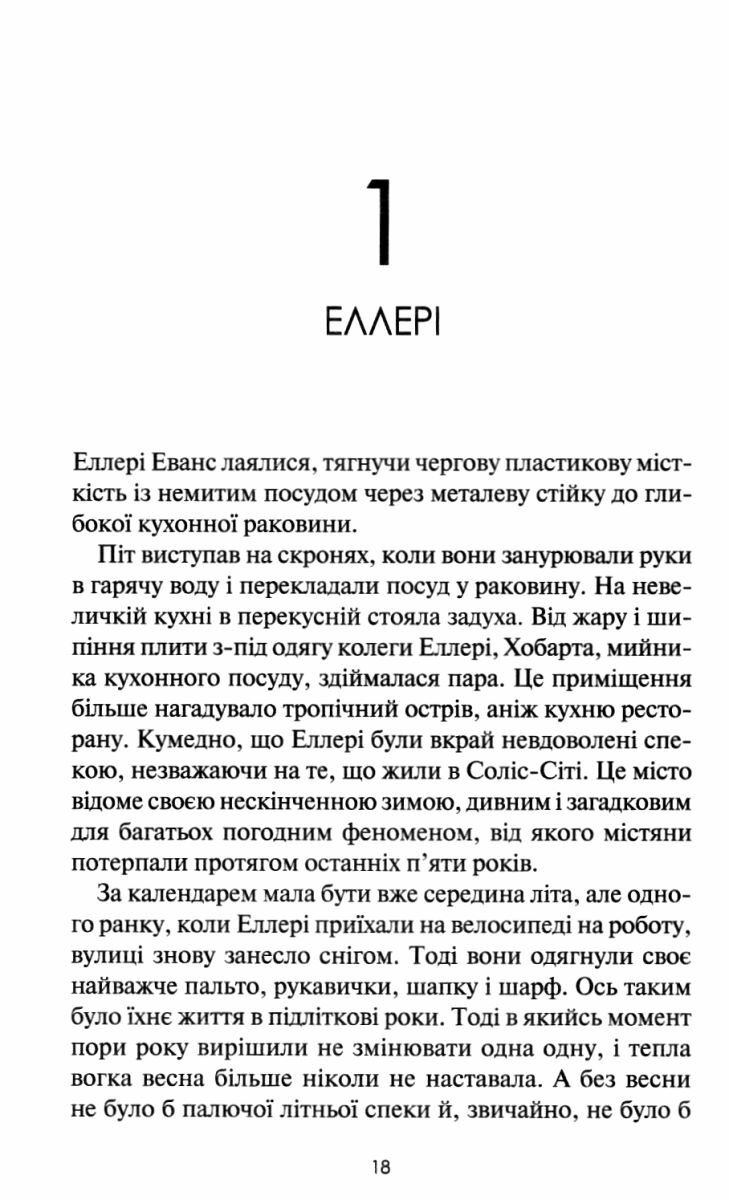 1

ЕЛЛЕРІ

Еллері Еванс лаялися, тягнучи чергову пластикову місткість із немитим посудом через металеву стійку до глибокої кухонної раковини.

Піт виступав на скронях, коли вони занурювали руки в гарячу воду і перекладали посуд у раковину. На невеличкій кухні в перекусній стояла задуха. Від жару і шипіння плити з-під одягу колеги Еллері, Хобарта, мийника кухонного посуду, здіймалася пара. Це приміщення більше нагадувало тропічний острів, аніж кухню ресторану. Кумедно, що Еллері були вкрай невдоволені спекою, незважаючи на те, що жили в Соліс-Сіті. Це місто відоме своєю нескінченною зимою, дивним і загадковим для багатьох погодним феноменом, від якого містяни потерпали протягом останніх п'яти років.

За календарем мала бути вже середина літа, але одного ранку, коли Еллері приїхали на велосипеді на роботу, вулиці знову занесло снігом. Тоді вони одягнули своє найважче пальто, рукавички, шапку і шарф. Ось таким було їхнє життя в підліткові роки. Тоді в якийсь момент пори року вирішили не змінювати одна одну, і тепла вогка весна більше ніколи не наставала. А без весни не було б палючої літньої спеки й, звичайно, не було б

18